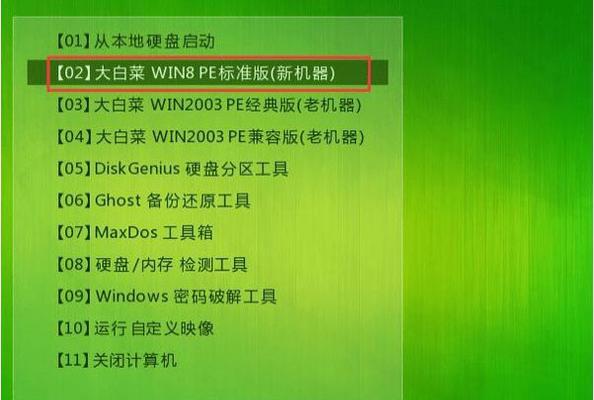 【01】从本地硬盘启动
【02】大白菜 WIN8 PE标准版(新机器)
【03】大白菜 WIN2003 PE经典版(老机器)
【04】大白菜 WIN2003 PE兼容版(老机器)
【05】DiskGenius 硬盘分区工具
【06】Ghost 备份还原工具
【07】MaxDos 工具箱
【08】硬盘/内存 检测工具
【09】Windows 密码破解工具
【10】运行 自定义映像
【11】关闭计算机